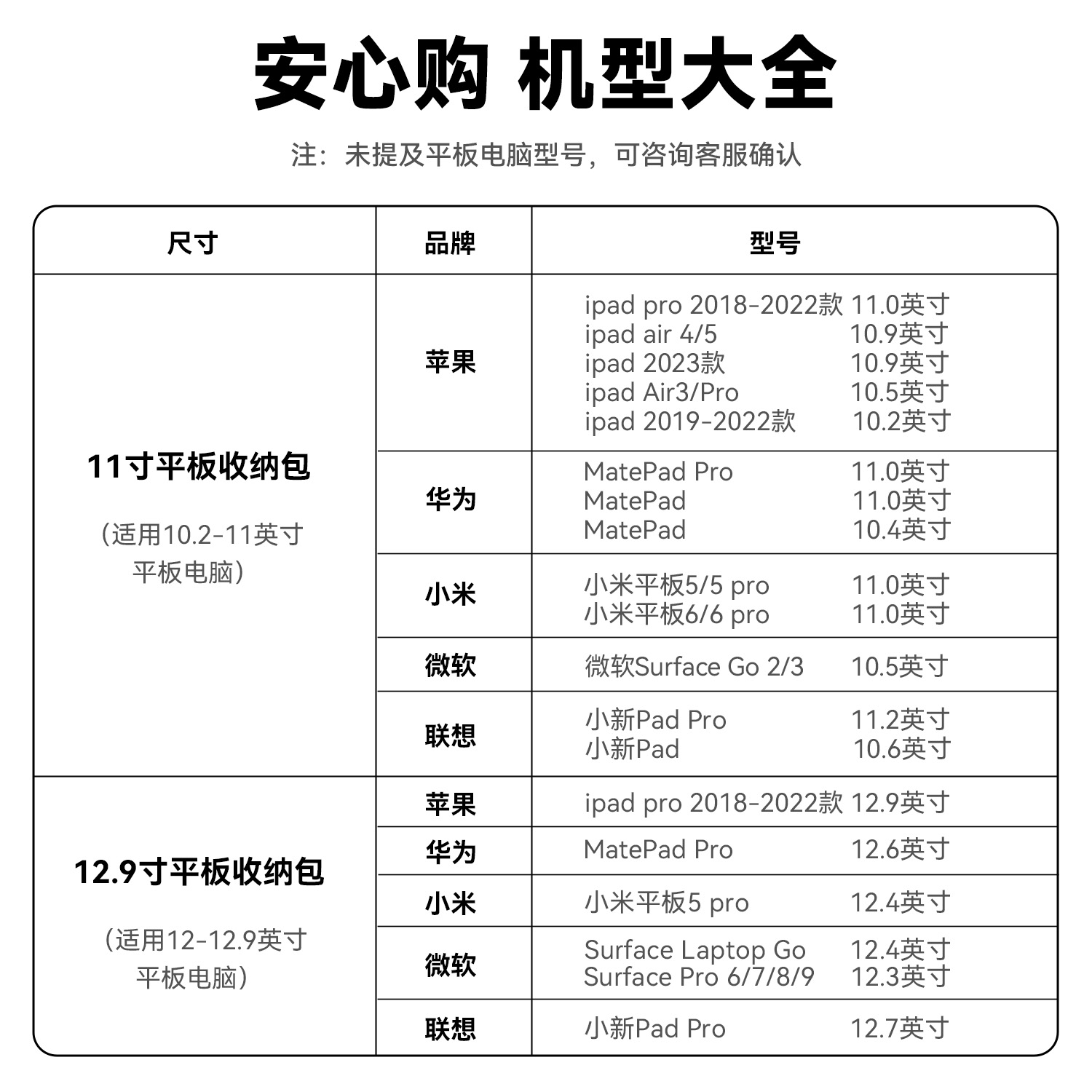 安心购 机型大全

注：未提及平板电脑型号，可咨询客服确认

| 尺寸 | 品牌 | 型号 |
|---|---|---|
| 11寸平板收纳包 （适用10.2-11英寸平板电脑） | 苹果 | ipad pro 2018-2022款 11.0英寸 ipad air 4/5 10.9英寸 ipad 2023款 10.9英寸 ipad Air3/Pro 10.5英寸 ipad 2019-2022款 10.2英寸 |
| | 华为 | MatePad Pro 11.0英寸 MatePad 11.0英寸 MatePad 10.4英寸 |
| | 小米 | 小米平板5/5 pro 11.0英寸 小米平板6/6 pro 11.0英寸 |
| | 微软 | 微软Surface Go 2/3 10.5英寸 |
| | 联想 | 小新Pad Pro 11.2英寸 小新Pad 10.6英寸 |
| 12.9寸平板收纳包 （适用12-12.9英寸平板电脑） | 苹果 | ipad pro 2018-2022款 12.9英寸 |
| | 华为 | MatePad Pro 12.6英寸 |
| | 小米 | 小米平板5 pro 12.4英寸 |
| | 微软 | Surface Laptop Go 12.4英寸 Surface Pro 6/7/8/9 12.3英寸 |
| | 联想 | 小新Pad Pro 12.7英寸 |